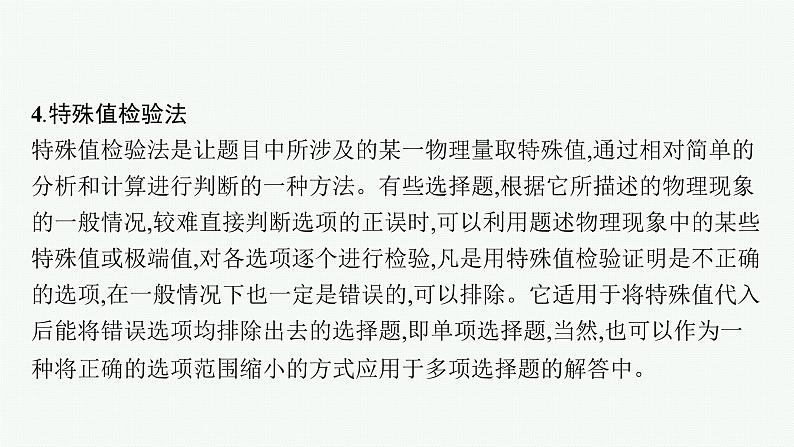 4.特殊值检验法

特殊值检验法是让题目中所涉及的某一物理量取特殊值,通过相对简单的分析和计算进行判断的一种方法。有些选择题,根据它所描述的物理现象的一般情况,较难直接判断选项的正误时,可以利用题述物理现象中的某些特殊值或极端值,对各选项逐个进行检验,凡是用特殊值检验证明是不正确的选项,在一般情况下也一定是错误的,可以排除。它适用于将特殊值代入后能将错误选项均排除出去的选择题,即单项选择题,当然,也可以作为一种将正确的选项范围缩小的方式应用于多项选择题的解答中。